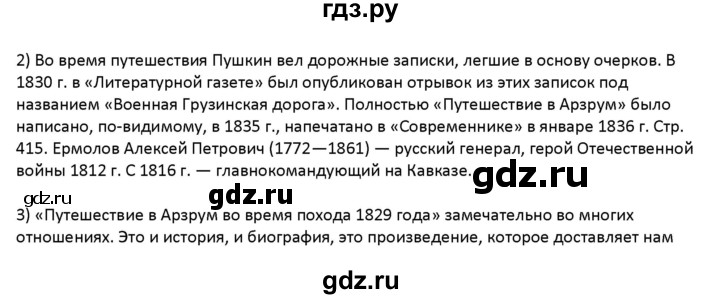 гдз.ру

2) Во время путешествия Пушкин вел дорожные записки, легшие в основу очерков. В 1830 г. в «Литературной газете» был опубликован отрывок из этих записок под названием «Военная Грузинская дорога». Полностью «Путешествие в Арзрум» было написано, по-видимому, в 1835 г., напечатано в «Современнике» в январе 1836 г. Стр. 415. Ермолов Алексей Петрович (1772—1861) — русский генерал, герой Отечественной войны 1812 г. С 1816 г. — главнокомандующий на Кавказе.

gdz.ru

gdz.ru gdz.ru

3) «Путешествие в Арзрум во время похода 1829 года» замечательно во многих отношениях. Это и история, и биография, это произведение, которое доставляет нам

gdz.ru